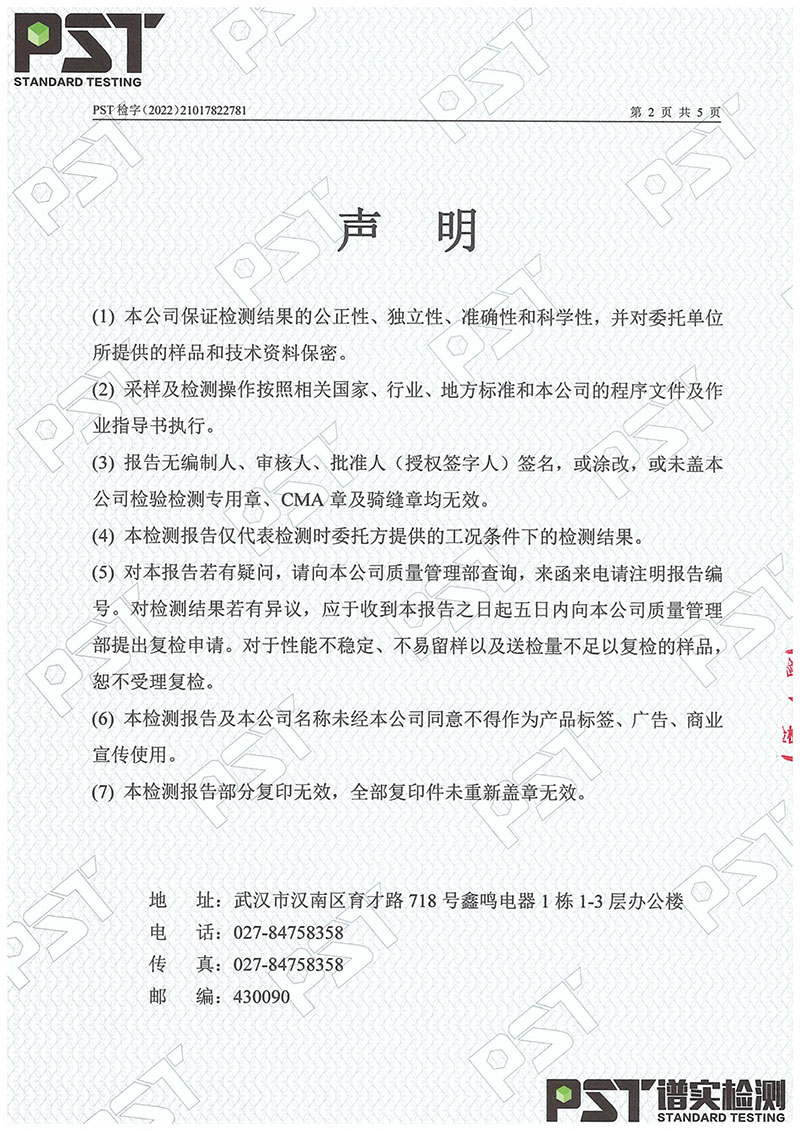 PST
STANDARD TESTING

PST 检字（2022）21017822781

第 2 页 共 5 页

声　明

(1) 本公司保证检测结果的公正性、独立性、准确性和科学性，并对委托单位所提供的样品和技术资料保密。

(2) 采样及检测操作按照相关国家、行业、地方标准和本公司的程序文件及作业指导书执行。

(3) 报告无编制人、审核人、批准人（授权签字人）签名，或涂改，或未盖本公司检验检测专用章、CMA 章及骑缝章均无效。

(4) 本检测报告仅代表检测时委托方提供的工况条件下的检测结果。

(5) 对本报告若有疑问，请向本公司质量管理部查询，来函来电请注明报告编号。对检测结果若有异议，应于收到本报告之日起五日内向本公司质量管理部提出复检申请。对于性能不稳定、不易留样以及送检量不足以复检的样品，恕不受理复检。

(6) 本检测报告及本公司名称未经本公司同意不得作为产品标签、广告、商业宣传使用。

(7) 本检测报告部分复印无效，全部复印件未重新盖章无效。

地　址：武汉市汉南区育才路 718 号鑫鸣电器 1 栋 1-3 层办公楼
电　话：027-84758358
传　真：027-84758358
邮　编：430090

PST 谱实检测
STANDARD TESTING